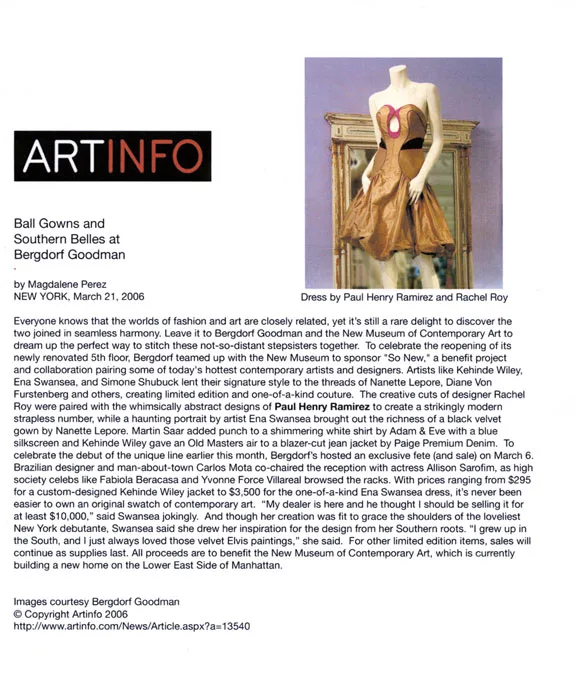 ARTINFO

Ball Gowns and
Southern Belles at
Bergdorf Goodman

by Magdalene Perez
NEW YORK, March 21, 2006

Dress by Paul Henry Ramirez and Rachel Roy

Everyone knows that the worlds of fashion and art are closely related, yet it's still a rare delight to discover the two joined in seamless harmony. Leave it to Bergdorf Goodman and the New Museum of Contemporary Art to dream up the perfect way to stitch these not-so-distant stepsisters together. To celebrate the reopening of its newly renovated 5th floor, Bergdorf teamed up with the New Museum to sponsor "So New," a benefit project and collaboration pairing some of today's hottest contemporary artists and designers. Artists like Kehinde Wiley, Ena Swansea, and Simone Shubuck lent their signature style to the threads of Nanette Lepore, Diane Von Furstenberg and others, creating limited edition and one-of-a-kind couture. The creative cuts of designer Rachel Roy were paired with the whimsically abstract designs of Paul Henry Ramirez to create a strikingly modern strapless number, while a haunting portrait by artist Ena Swansea brought out the richness of a black velvet gown by Nanette Lepore. Martin Saar added punch to a shimmering white shirt by Adam & Eve with a blue silkscreen and Kehinde Wiley gave an Old Masters air to a blazer-cut jean jacket by Paige Premium Denim. To celebrate the debut of the unique line earlier this month, Bergdorf's hosted an exclusive fete (and sale) on March 6. Brazilian designer and man-about-town Carlos Mota co-chaired the reception with actress Allison Sarofim, as high society celebs like Fabiola Beracasa and Yvonne Force Villareal browsed the racks. With prices ranging from $295 for a custom-designed Kehinde Wiley jacket to $3,500 for the one-of-a-kind Ena Swansea dress, it's never been easier to own an original swatch of contemporary art. "My dealer is here and he thought I should be selling it for at least $10,000," said Swansea jokingly. And though her creation was fit to grace the shoulders of the loveliest New York debutante, Swansea said she drew her inspiration for the design from her Southern roots. "I grew up in the South, and I just always loved those velvet Elvis paintings," she said. For other limited edition items, sales will continue as supplies last. All proceeds are to benefit the New Museum of Contemporary Art, which is currently building a new home on the Lower East Side of Manhattan.

Images courtesy Bergdorf Goodman
© Copyright Artinfo 2006
http://www.artinfo.com/News/Article.aspx?a=13540